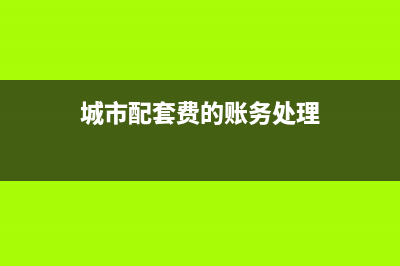 城市配套费的账务处理